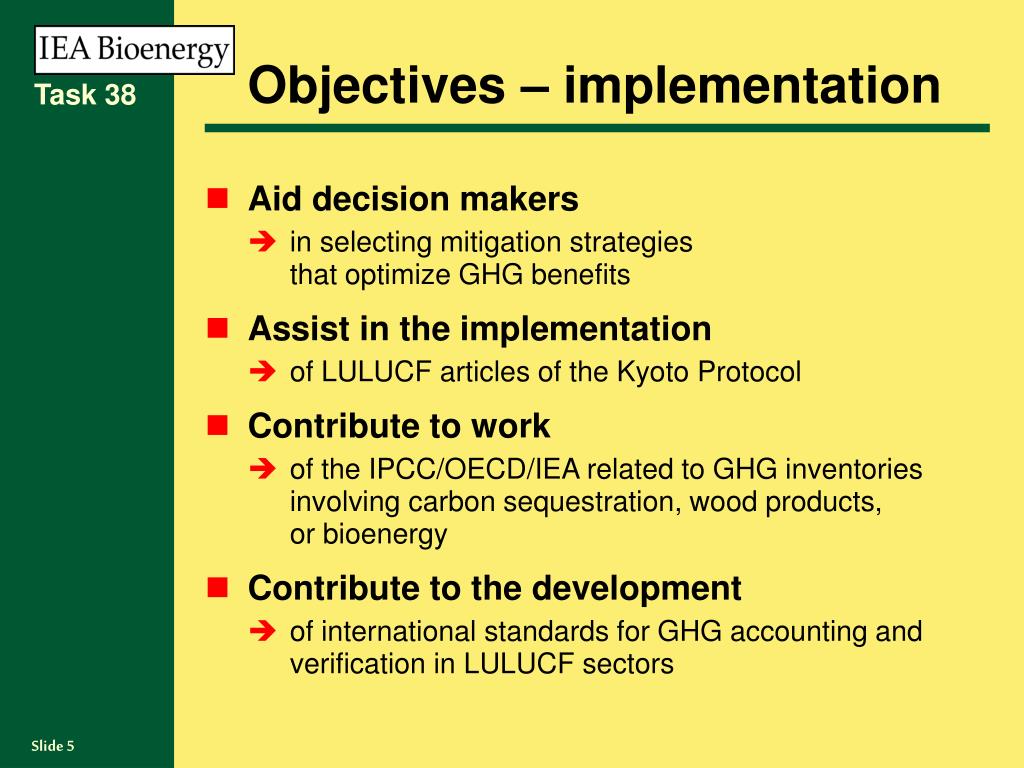 IEA Bioenergy
Task 38

Objectives – implementation

Aid decision makers
in selecting mitigation strategies that optimize GHG benefits

Assist in the implementation
of LULUCF articles of the Kyoto Protocol

Contribute to work
of the IPCC/OECD/IEA related to GHG inventories involving carbon sequestration, wood products, or bioenergy

Contribute to the development
of international standards for GHG accounting and verification in LULUCF sectors

Slide 5